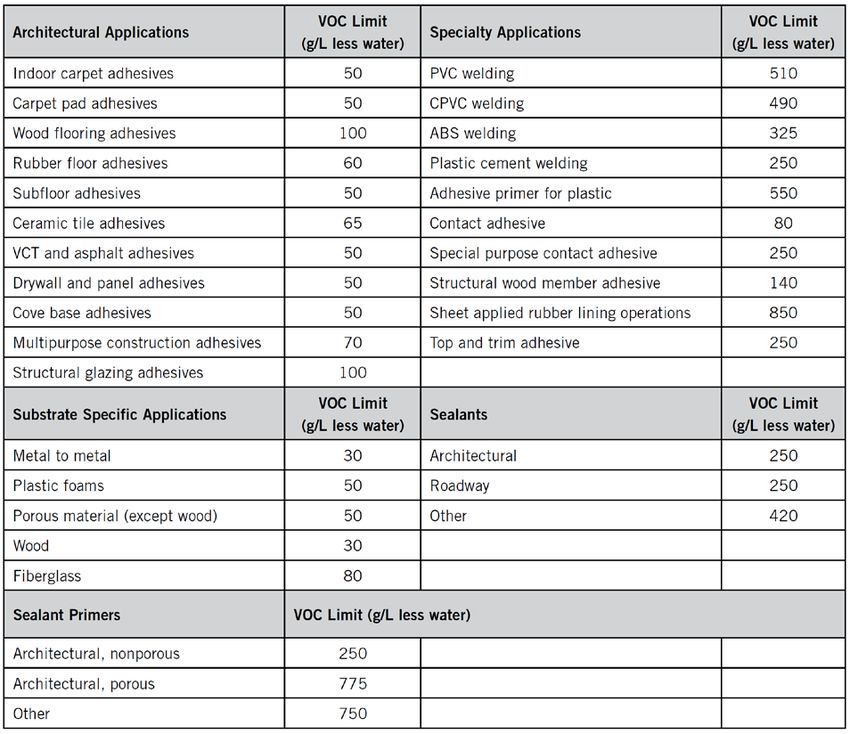 | Architectural Applications | VOC Limit (g/L less water) | Specialty Applications | VOC Limit (g/L less water) |
|---|---|---|---|
| Indoor carpet adhesives | 50 | PVC welding | 510 |
| Carpet pad adhesives | 50 | CPVC welding | 490 |
| Wood flooring adhesives | 100 | ABS welding | 325 |
| Rubber floor adhesives | 60 | Plastic cement welding | 250 |
| Subfloor adhesives | 50 | Adhesive primer for plastic | 550 |
| Ceramic tile adhesives | 65 | Contact adhesive | 80 |
| VCT and asphalt adhesives | 50 | Special purpose contact adhesive | 250 |
| Drywall and panel adhesives | 50 | Structural wood member adhesive | 140 |
| Cove base adhesives | 50 | Sheet applied rubber lining operations | 850 |
| Multipurpose construction adhesives | 70 | Top and trim adhesive | 250 |
| Structural glazing adhesives | 100 | | |
| **Substrate Specific Applications** | **VOC Limit (g/L less water)** | **Sealants** | **VOC Limit (g/L less water)** |
| Metal to metal | 30 | Architectural | 250 |
| Plastic foams | 50 | Roadway | 250 |
| Porous material (except wood) | 50 | Other | 420 |
| Wood | 30 | | |
| Fiberglass | 80 | | |
| **Sealant Primers** | **VOC Limit (g/L less water)** | | |
| Architectural, nonporous | 250 | | |
| Architectural, porous | 775 | | |
| Other | 750 | | |